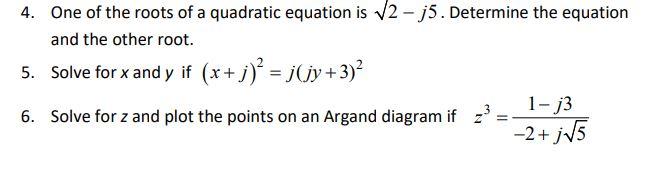 4. One of the roots of a quadratic equation is $\sqrt{2}-j5$. Determine the equation and the other root.

5. Solve for $x$ and $y$ if $(x+j)^2 = j(jy+3)^2$

6. Solve for $z$ and plot the points on an Argand diagram if $z^3 = \frac{1-j3}{-2+j\sqrt{5}}$